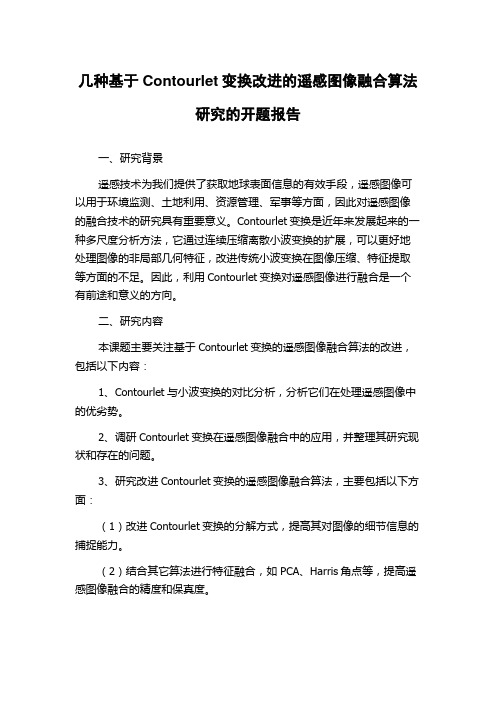 几种基于 Contourlet 变换改进的遥感图像融合算法研究的开题报告

一、研究背景

遥感技术为我们提供了获取地球表面信息的有效手段，遥感图像可以用于环境监测、土地利用、资源管理、军事等方面，因此对遥感图像的融合技术的研究具有重要意义。Contourlet 变换是近年来发展起来的一种多尺度分析方法，它通过连续压缩离散小波变换的扩展，可以更好地处理图像的非局部几何特征，改进传统小波变换在图像压缩、特征提取等方面的不足。因此，利用 Contourlet 变换对遥感图像进行融合是一个有前途和意义的方向。

二、研究内容

本课题主要关注基于 Contourlet 变换的遥感图像融合算法的改进，包括以下内容：

1、Contourlet 与小波变换的对比分析，分析它们在处理遥感图像中的优劣势。

2、调研 Contourlet 变换在遥感图像融合中的应用，并整理其研究现状和存在的问题。

3、研究改进 Contourlet 变换的遥感图像融合算法，主要包括以下方面：

（1）改进 Contourlet 变换的分解方式，提高其对图像的细节信息的捕捉能力。

（2）结合其它算法进行特征融合，如 PCA、Harris 角点等，提高遥感图像融合的精度和保真度。